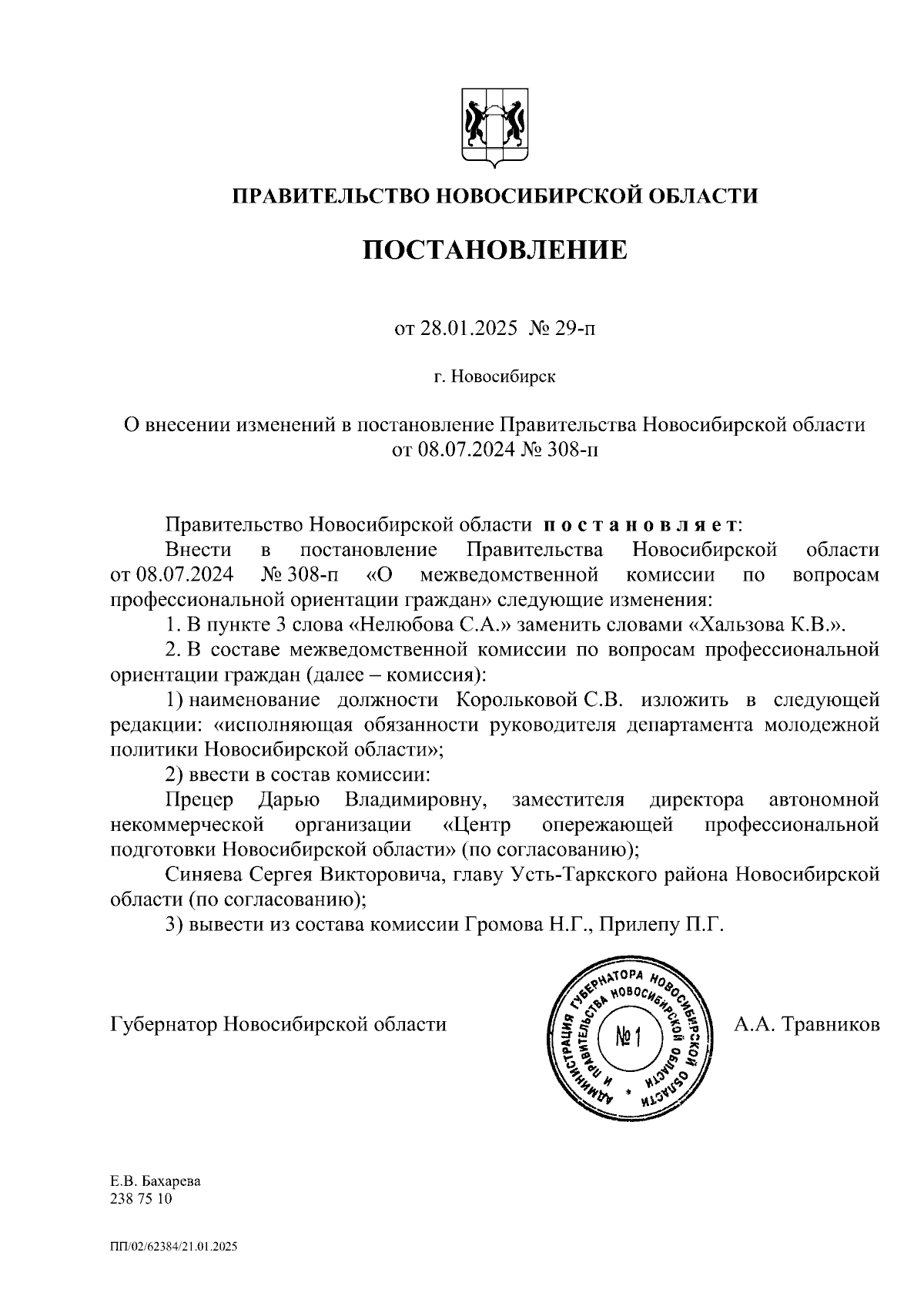 ПРАВИТЕЛЬСТВО НОВОСИБИРСКОЙ ОБЛАСТИ

ПОСТАНОВЛЕНИЕ

от 28.01.2025 № 29-п

г. Новосибирск

О внесении изменений в постановление Правительства Новосибирской области от 08.07.2024 № 308-п

Правительство Новосибирской области п о с т а н о в л я е т:

Внести в постановление Правительства Новосибирской области от 08.07.2024 № 308-п «О межведомственной комиссии по вопросам профессиональной ориентации граждан» следующие изменения:

1. В пункте 3 слова «Нелюбова С.А.» заменить словами «Хальзова К.В.».

2. В составе межведомственной комиссии по вопросам профессиональной ориентации граждан (далее – комиссия):

1) наименование должности Корольковой С.В. изложить в следующей редакции: «исполняющая обязанности руководителя департамента молодежной политики Новосибирской области»;

2) ввести в состав комиссии:

Прецер Дарью Владимировну, заместителя директора автономной некоммерческой организации «Центр опережающей профессиональной подготовки Новосибирской области» (по согласованию);

Синяева Сергея Викторовича, главу Усть-Таркского района Новосибирской области (по согласованию);

3) вывести из состава комиссии Громова Н.Г., Прилепу П.Г.

Губернатор Новосибирской области

АДМИНИСТРАЦИЯ ГУБЕРНАТОРА НОВОСИБИРСКОЙ ОБЛАСТИ И ПРАВИТЕЛЬСТВА НОВОСИБИРСКОЙ ОБЛАСТИ
№ 1

А.А. Травников

Е.В. Бахарева
238 75 10

ПП/02/62384/21.01.2025